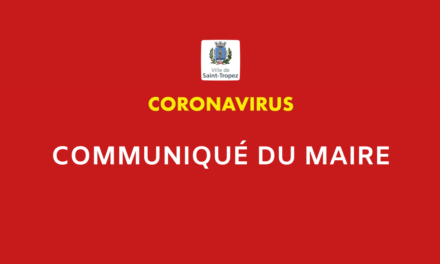 Ville de
Saint-Tropez

CORONAVIRUS

COMMUNIQUÉ DU MAIRE